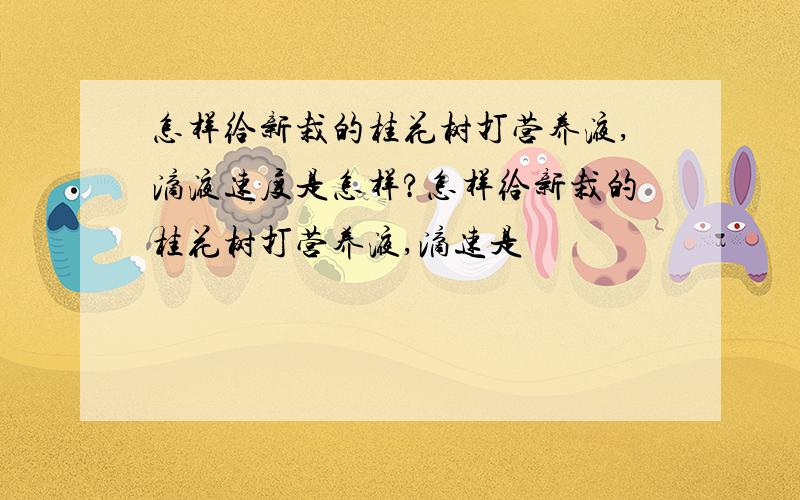 怎样给新栽的桂花树打营养液,滴液速度是怎样?怎样给新栽的桂花树打营养液,滴速是